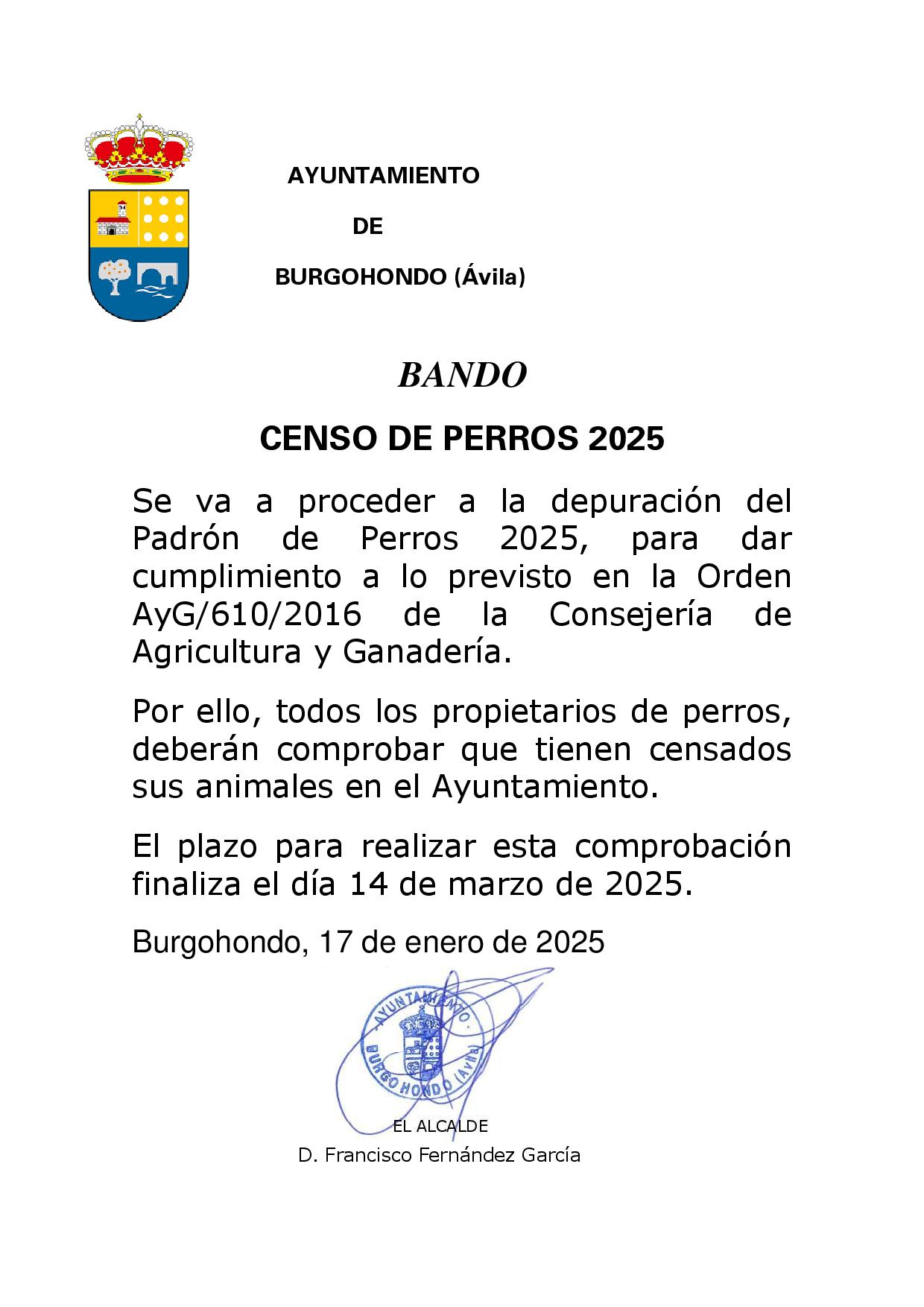 AYUNTAMIENTO

DE

BURGOHONDO (Ávila)

BANDO

CENSO DE PERROS 2025

Se va a proceder a la depuración del Padrón de Perros 2025, para dar cumplimiento a lo previsto en la Orden AyG/610/2016 de la Consejería de Agricultura y Ganadería.

Por ello, todos los propietarios de perros, deberán comprobar que tienen censados sus animales en el Ayuntamiento.

El plazo para realizar esta comprobación finaliza el día 14 de marzo de 2025.

Burgohondo, 17 de enero de 2025

AYUNTAMIENTO · BURGOHONDO (Ávila)

EL ALCALDE

D. Francisco Fernández García